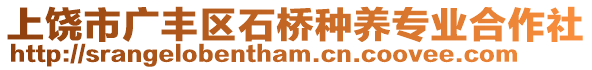 上饶市广丰区石桥种养专业合作社
http://srangelobentham.cn.coovee.com